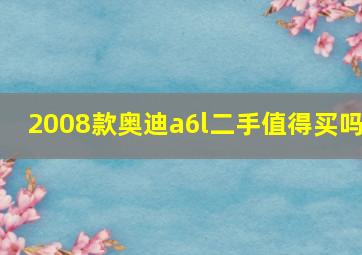 2008款奥迪a6l二手值得买吗